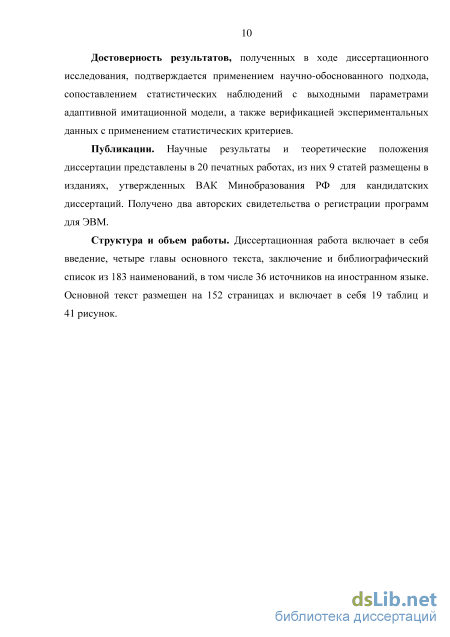 10

Достоверность результатов, полученных в ходе диссертационного исследования, подтверждается применением научно-обоснованного подхода, сопоставлением статистических наблюдений с выходными параметрами адаптивной имитационной модели, а также верификацией экспериментальных данных с применением статистических критериев.

Публикации. Научные результаты и теоретические положения диссертации представлены в 20 печатных работах, из них 9 статей размещены в изданиях, утвержденных ВАК Минобразования РФ для кандидатских диссертаций. Получено два авторских свидетельства о регистрации программ для ЭВМ.

Структура и объем работы. Диссертационная работа включает в себя введение, четыре главы основного текста, заключение и библиографический список из 183 наименований, в том числе 36 источников на иностранном языке. Основной текст размещен на 152 страницах и включает в себя 19 таблиц и 41 рисунок.

dsLib.net
библиотека диссертаций